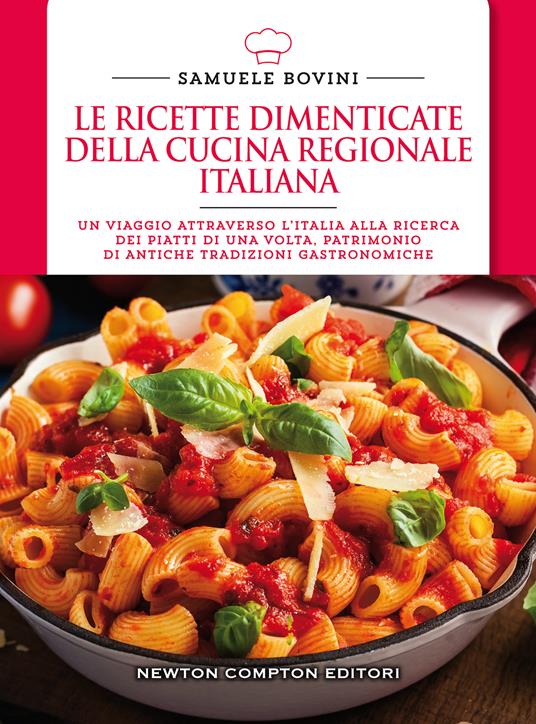 SAMUELE BOVINI

LE RICETTE DIMENTICATE DELLA CUCINA REGIONALE ITALIANA

UN VIAGGIO ATTRAVERSO L'ITALIA ALLA RICERCA DEI PIATTI DI UNA VOLTA, PATRIMONIO DI ANTICHE TRADIZIONI GASTRONOMICHE

NEWTON COMPTON EDITORI